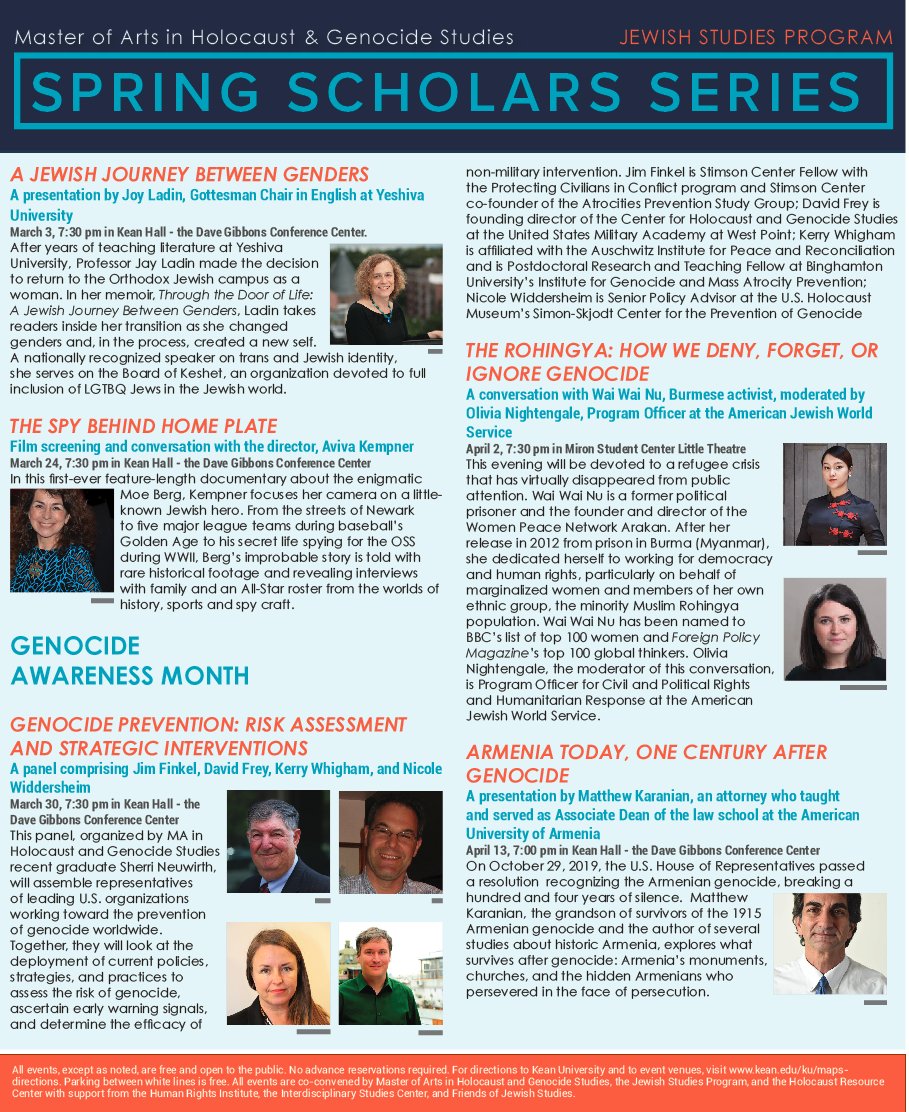 Master of Arts in Holocaust & Genocide Studies

JEWISH STUDIES PROGRAM

SPRING SCHOLARS SERIES

A JEWISH JOURNEY BETWEEN GENDERS

A presentation by Joy Ladin, Gottesman Chair in English at Yeshiva University

March 3, 7:30 pm in Kean Hall - the Dave Gibbons Conference Center.

After years of teaching literature at Yeshiva University, Professor Jay Ladin made the decision to return to the Orthodox Jewish campus as a woman. In her memoir, Through the Door of Life: A Jewish Journey Between Genders, Ladin takes readers inside her transition as she changed genders and, in the process, created a new self. A nationally recognized speaker on trans and Jewish identity, she serves on the Board of Keshet, an organization devoted to full inclusion of LGTBQ Jews in the Jewish world.

THE SPY BEHIND HOME PLATE

Film screening and conversation with the director, Aviva Kempner

March 24, 7:30 pm in Kean Hall - the Dave Gibbons Conference Center

In this first-ever feature-length documentary about the enigmatic Moe Berg, Kempner focuses her camera on a little-known Jewish hero. From the streets of Newark to five major league teams during baseball's Golden Age to his secret life spying for the OSS during WWII, Berg's improbable story is told with rare historical footage and revealing interviews with family and an All-Star roster from the worlds of history, sports and spy craft.

GENOCIDE AWARENESS MONTH

GENOCIDE PREVENTION: RISK ASSESSMENT AND STRATEGIC INTERVENTIONS

A panel comprising Jim Finkel, David Frey, Kerry Whigham, and Nicole Widdersheim

March 30, 7:30 pm in Kean Hall - the Dave Gibbons Conference Center

This panel, organized by MA in Holocaust and Genocide Studies recent graduate Sherri Neuwirth, will assemble representatives of leading U.S. organizations working toward the prevention of genocide worldwide. Together, they will look at the deployment of current policies, strategies, and practices to assess the risk of genocide, ascertain early warning signals, and determine the efficacy of non-military intervention. Jim Finkel is Stimson Center Fellow with the Protecting Civilians in Conflict program and Stimson Center co-founder of the Atrocities Prevention Study Group; David Frey is founding director of the Center for Holocaust and Genocide Studies at the United States Military Academy at West Point; Kerry Whigham is affiliated with the Auschwitz Institute for Peace and Reconciliation and is Postdoctoral Research and Teaching Fellow at Binghamton University's Institute for Genocide and Mass Atrocity Prevention; Nicole Widdersheim is Senior Policy Advisor at the U.S. Holocaust Museum's Simon-Skjodt Center for the Prevention of Genocide

THE ROHINGYA: HOW WE DENY, FORGET, OR IGNORE GENOCIDE

A conversation with Wai Wai Nu, Burmese activist, moderated by Olivia Nightengale, Program Officer at the American Jewish World Service

April 2, 7:30 pm in Miron Student Center Little Theatre

This evening will be devoted to a refugee crisis that has virtually disappeared from public attention. Wai Wai Nu is a former political prisoner and the founder and director of the Women Peace Network Arakan. After her release in 2012 from prison in Burma (Myanmar), she dedicated herself to working for democracy and human rights, particularly on behalf of marginalized women and members of her own ethnic group, the minority Muslim Rohingya population. Wai Wai Nu has been named to BBC's list of top 100 women and Foreign Policy Magazine's top 100 global thinkers. Olivia Nightengale, the moderator of this conversation, is Program Officer for Civil and Political Rights and Humanitarian Response at the American Jewish World Service.

ARMENIA TODAY, ONE CENTURY AFTER GENOCIDE

A presentation by Matthew Karanian, an attorney who taught and served as Associate Dean of the law school at the American University of Armenia

April 13, 7:00 pm in Kean Hall - the Dave Gibbons Conference Center

On October 29, 2019, the U.S. House of Representatives passed a resolution recognizing the Armenian genocide, breaking a hundred and four years of silence. Matthew Karanian, the grandson of survivors of the 1915 Armenian genocide and the author of several studies about historic Armenia, explores what survives after genocide: Armenia's monuments, churches, and the hidden Armenians who persevered in the face of persecution.

All events, except as noted, are free and open to the public. No advance reservations required. For directions to Kean University and to event venues, visit www.kean.edu/ku/maps-directions. Parking between white lines is free. All events are co-convened by Master of Arts in Holocaust and Genocide Studies, the Jewish Studies Program, and the Holocaust Resource Center with support from the Human Rights Institute, the Interdisciplinary Studies Center, and Friends of Jewish Studies.